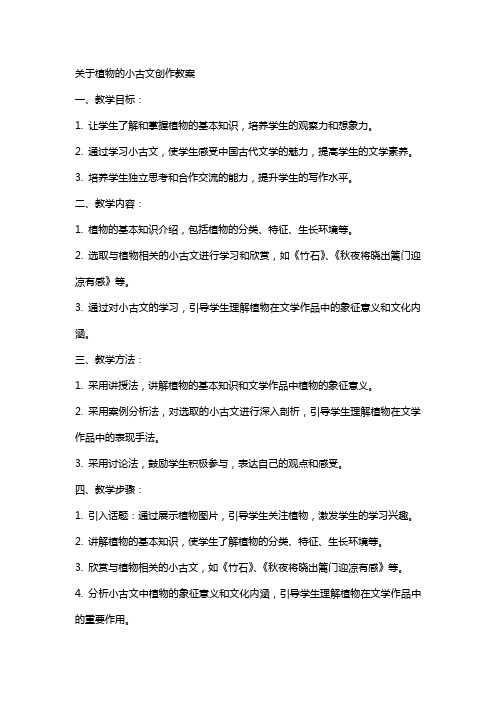 关于植物的小古文创作教案

一、教学目标：

1. 让学生了解和掌握植物的基本知识，培养学生的观察力和想象力。

2. 通过学习小古文，使学生感受中国古代文学的魅力，提高学生的文学素养。

3. 培养学生独立思考和合作交流的能力，提升学生的写作水平。

二、教学内容：

1. 植物的基本知识介绍，包括植物的分类、特征、生长环境等。

2. 选取与植物相关的小古文进行学习和欣赏，如《竹石》、《秋夜将晓出篱门迎凉有感》等。

3. 通过对小古文的学习，引导学生理解植物在文学作品中的象征意义和文化内涵。

三、教学方法：

1. 采用讲授法，讲解植物的基本知识和文学作品中植物的象征意义。

2. 采用案例分析法，对选取的小古文进行深入剖析，引导学生理解植物在文学作品中的表现手法。

3. 采用讨论法，鼓励学生积极参与，表达自己的观点和感受。

四、教学步骤：

1. 引入话题：通过展示植物图片，引导学生关注植物，激发学生的学习兴趣。

2. 讲解植物的基本知识，使学生了解植物的分类、特征、生长环境等。

3. 欣赏与植物相关的小古文，如《竹石》、《秋夜将晓出篱门迎凉有感》等。

4. 分析小古文中植物的象征意义和文化内涵，引导学生理解植物在文学作品中的重要作用。